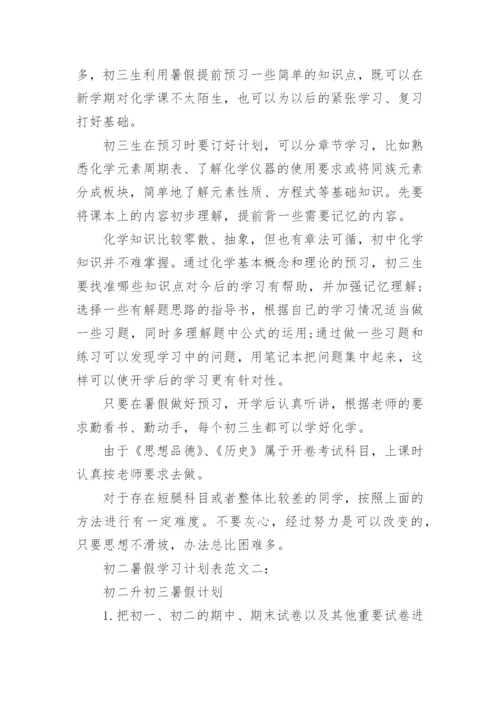 多，初三生利用暑假提前预习一些简单的知识点，既可以在新学期对化学课不太陌生，也可以为以后的紧张学习、复习打好基础。

初三生在预习时要订好计划，可以分章节学习，比如熟悉化学元素周期表、了解化学仪器的使用要求或将同族元素分成板块，简单地了解元素性质、方程式等基础知识。先要将课本上的内容初步理解，提前背一些需要记忆的内容。

化学知识比较零散、抽象，但也有章法可循，初中化学知识并不难掌握。通过化学基本概念和理论的预习，初三生要找准哪些知识点对今后的学习有帮助，并加强记忆理解；选择一些有解题思路的指导书，根据自己的学习情况适当做一些习题，同时多理解题中公式的运用；通过做一些习题和练习可以发现学习中的问题，用笔记本把问题集中起来，这样可以使开学后的学习更有针对性。

只要在暑假做好预习，开学后认真听讲，根据老师的要求勤看书、勤动手，每个初三生都可以学好化学。

由于《思想品德》、《历史》属于开卷考试科目，上课时认真按老师要求去做。

对于存在短腿科目或者整体比较差的同学，按照上面的方法进行有一定难度。不要灰心，经过努力是可以改变的，只要思想不滑坡，办法总比困难多。

初二暑假学习计划表范文二：

初二升初三暑假计划

1. 把初一、初二的期中、期末试卷以及其他重要试卷进